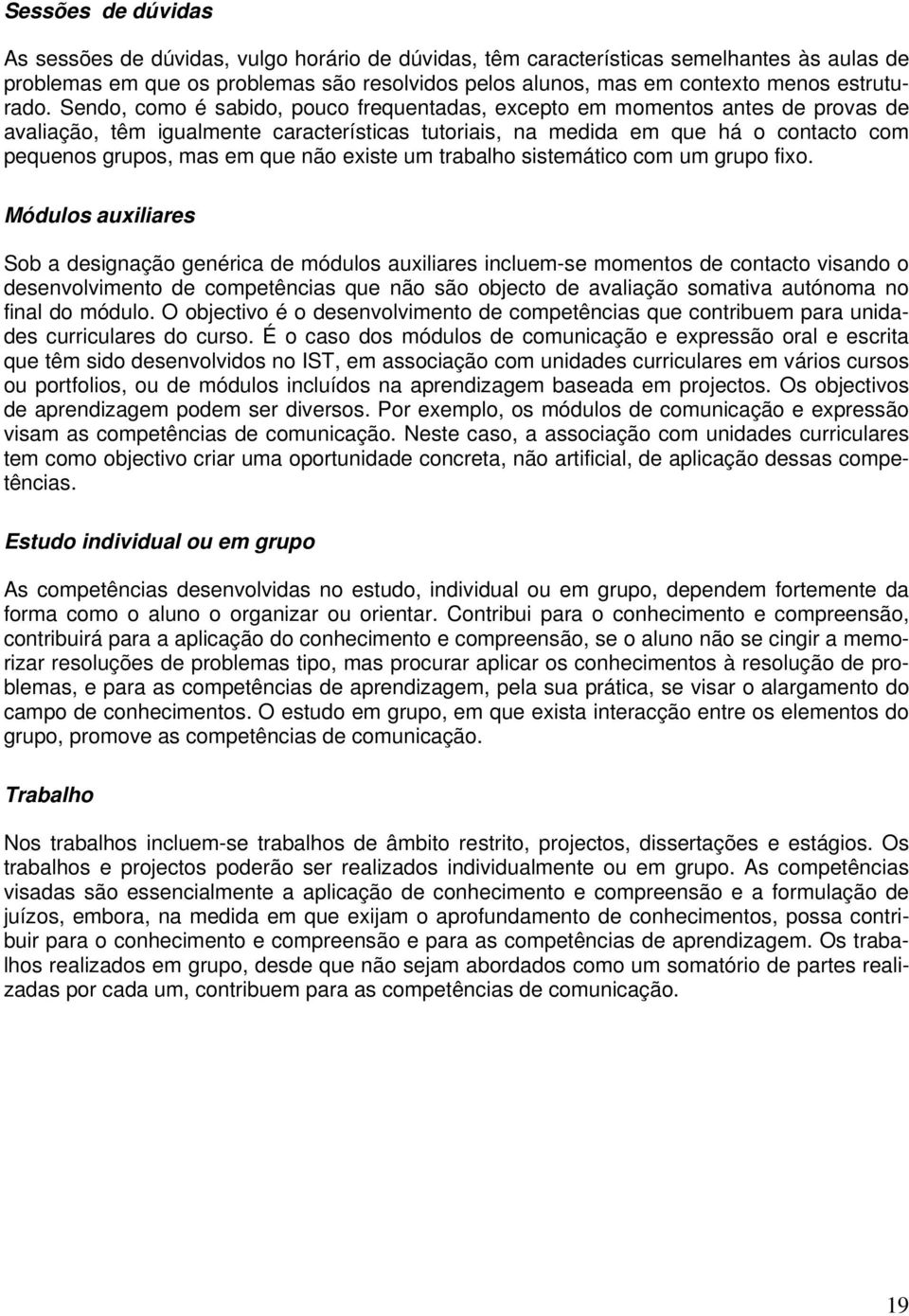 Sessões de dúvidas

As sessões de dúvidas, vulgo horário de dúvidas, têm características semelhantes às aulas de problemas em que os problemas são resolvidos pelos alunos, mas em contexto menos estruturado. Sendo, como é sabido, pouco frequentadas, excepto em momentos antes de provas de avaliação, têm igualmente características tutoriais, na medida em que há o contacto com pequenos grupos, mas em que não existe um trabalho sistemático com um grupo fixo.

Módulos auxiliares

Sob a designação genérica de módulos auxiliares incluem-se momentos de contacto visando o desenvolvimento de competências que não são objecto de avaliação somativa autónoma no final do módulo. O objectivo é o desenvolvimento de competências que contribuem para unidades curriculares do curso. É o caso dos módulos de comunicação e expressão oral e escrita que têm sido desenvolvidos no IST, em associação com unidades curriculares em vários cursos ou portfolios, ou de módulos incluídos na aprendizagem baseada em projectos. Os objectivos de aprendizagem podem ser diversos. Por exemplo, os módulos de comunicação e expressão visam as competências de comunicação. Neste caso, a associação com unidades curriculares tem como objectivo criar uma oportunidade concreta, não artificial, de aplicação dessas competências.

Estudo individual ou em grupo

As competências desenvolvidas no estudo, individual ou em grupo, dependem fortemente da forma como o aluno o organizar ou orientar. Contribui para o conhecimento e compreensão, contribuirá para a aplicação do conhecimento e compreensão, se o aluno não se cingir a memorizar resoluções de problemas tipo, mas procurar aplicar os conhecimentos à resolução de problemas, e para as competências de aprendizagem, pela sua prática, se visar o alargamento do campo de conhecimentos. O estudo em grupo, em que exista interacção entre os elementos do grupo, promove as competências de comunicação.

Trabalho

Nos trabalhos incluem-se trabalhos de âmbito restrito, projectos, dissertações e estágios. Os trabalhos e projectos poderão ser realizados individualmente ou em grupo. As competências visadas são essencialmente a aplicação de conhecimento e compreensão e a formulação de juízos, embora, na medida em que exijam o aprofundamento de conhecimentos, possa contribuir para o conhecimento e compreensão e para as competências de aprendizagem. Os trabalhos realizados em grupo, desde que não sejam abordados como um somatório de partes realizadas por cada um, contribuem para as competências de comunicação.

19